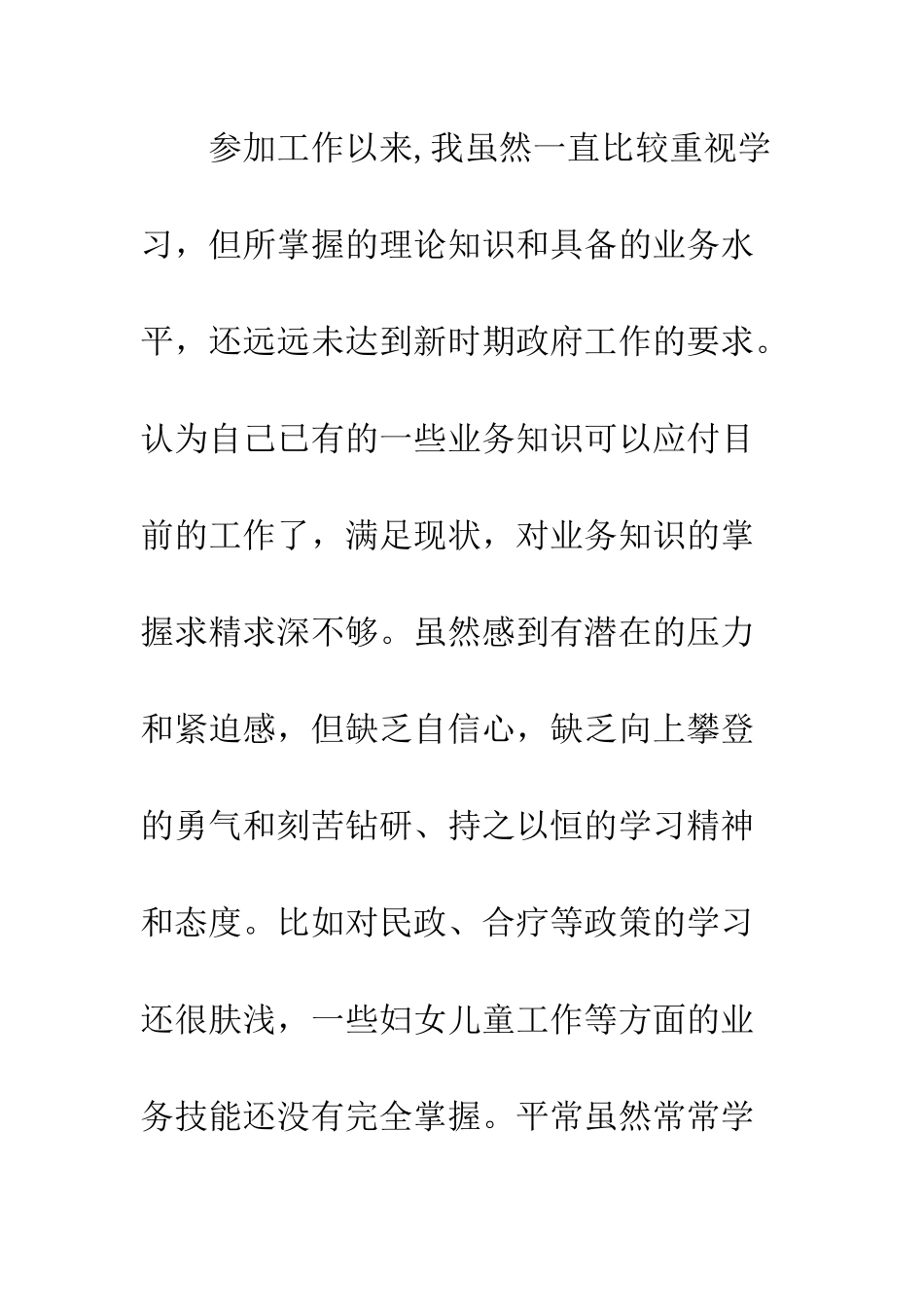 参加工作以来,我虽然一直比较重视学习，但所掌握的理论知识和具备的业务水平，还远远未达到新时期政府工作的要求。认为自己已有的一些业务知识可以应付目前的工作了，满足现状，对业务知识的掌握求精求深不够。虽然感到有潜在的压力和紧迫感，但缺乏自信心，缺乏向上攀登的勇气和刻苦钻研、持之以恒的学习精神和态度。比如对民政、合疗等政策的学习还很肤浅，一些妇女儿童工作等方面的业务技能还没有完全掌握。平常虽然常常学